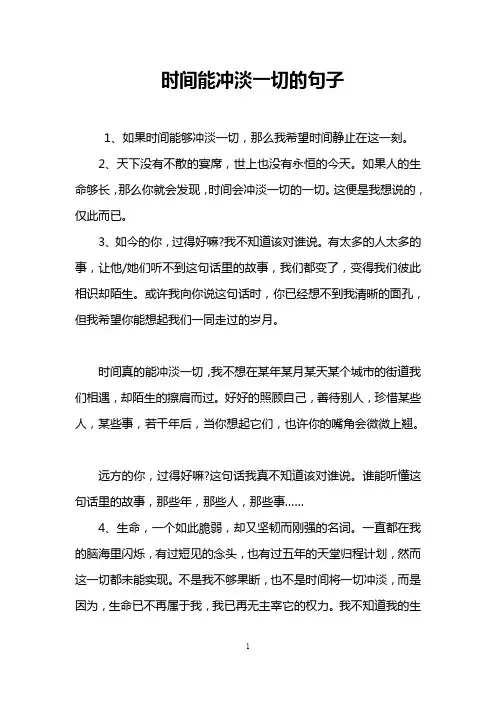 时间能冲淡一切的句子

1、如果时间能够冲淡一切，那么我希望时间静止在这一刻。

2、天下没有不散的宴席，世上也没有永恒的今天。如果人的生命够长，那么你就会发现，时间会冲淡一切的一切。这便是我想说的，仅此而已。

3、如今的你，过得好嘛?我不知道该对谁说。有太多的人太多的事，让他/她们听不到这句话里的故事，我们都变了，变得我们彼此相识却陌生。或许我向你说这句话时，你已经想不到我清晰的面孔，但我希望你能想起我们一同走过的岁月。

时间真的能冲淡一切，我不想在某年某月某天某个城市的街道我们相遇，却陌生的擦肩而过。好好的照顾自己，善待别人，珍惜某些人，某些事，若干年后，当你想起它们，也许你的嘴角会微微上翘。

远方的你，过得好嘛?这句话我真不知道该对谁说。谁能听懂这句话里的故事，那些年，那些人，那些事……

4、生命，一个如此脆弱，却又坚韧而刚强的名词。一直都在我的脑海里闪烁，有过短见的念头，也有过五年的天堂归程计划，然而这一切都未能实现。不是我不够果断，也不是时间将一切冲淡，而是因为，生命已不再属于我，我已再无主宰它的权力。我不知道我的生

1